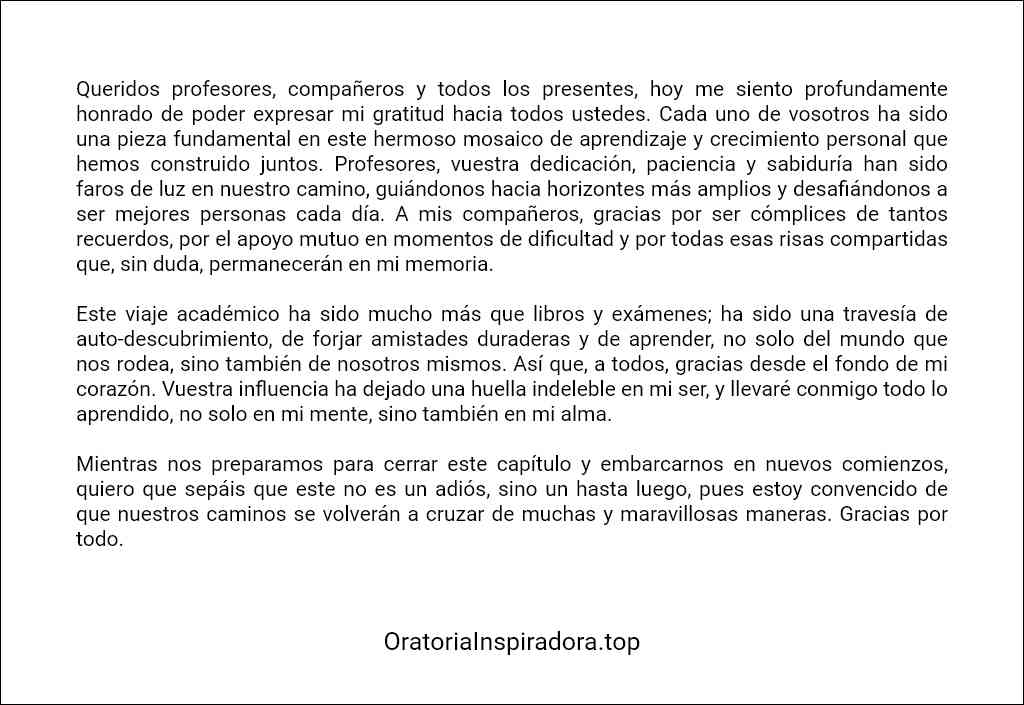 Queridos profesores, compañeros y todos los presentes, hoy me siento profundamente honrado de poder expresar mi gratitud hacia todos ustedes. Cada uno de vosotros ha sido una pieza fundamental en este hermoso mosaico de aprendizaje y crecimiento personal que hemos construido juntos. Profesores, vuestra dedicación, paciencia y sabiduría han sido faros de luz en nuestro camino, guiándonos hacia horizontes más amplios y desafiándonos a ser mejores personas cada día. A mis compañeros, gracias por ser cómplices de tantos recuerdos, por el apoyo mutuo en momentos de dificultad y por todas esas risas compartidas que, sin duda, permanecerán en mi memoria.

Este viaje académico ha sido mucho más que libros y exámenes; ha sido una travesía de auto-descubrimiento, de forjar amistades duraderas y de aprender, no solo del mundo que nos rodea, sino también de nosotros mismos. Así que, a todos, gracias desde el fondo de mi corazón. Vuestra influencia ha dejado una huella indeleble en mi ser, y llevaré conmigo todo lo aprendido, no solo en mi mente, sino también en mi alma.

Mientras nos preparamos para cerrar este capítulo y embarcarnos en nuevos comienzos, quiero que sepáis que este no es un adiós, sino un hasta luego, pues estoy convencido de que nuestros caminos se volverán a cruzar de muchas y maravillosas maneras. Gracias por todo.

OratoriaInspiradora.top